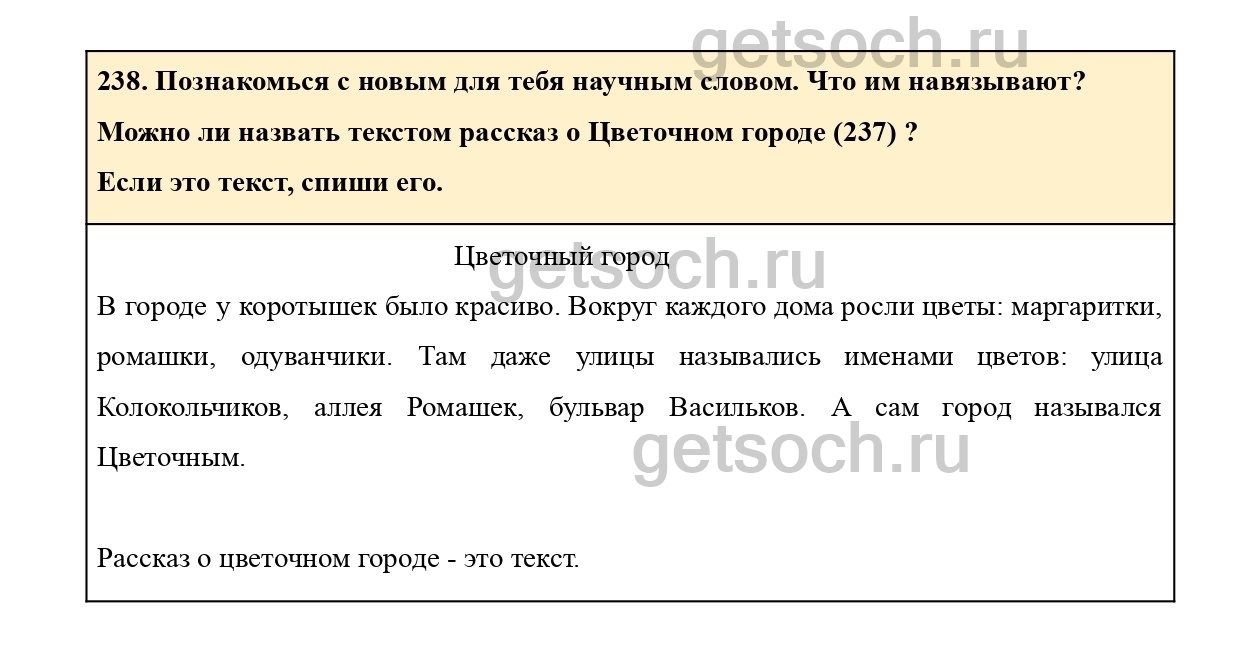 238. Познакомься с новым для тебя научным словом. Что им навязывают?

Можно ли назвать текстом рассказ о Цветочном городе (237) ?

Если это текст, спиши его.

Цветочный город

В городе у коротышек было красиво. Вокруг каждого дома росли цветы: маргаритки, ромашки, одуванчики. Там даже улицы назывались именами цветов: улица Колокольчиков, аллея Ромашек, бульвар Васильков. А сам город назывался Цветочным.

Рассказ о цветочном городе - это текст.

getsoch.ru